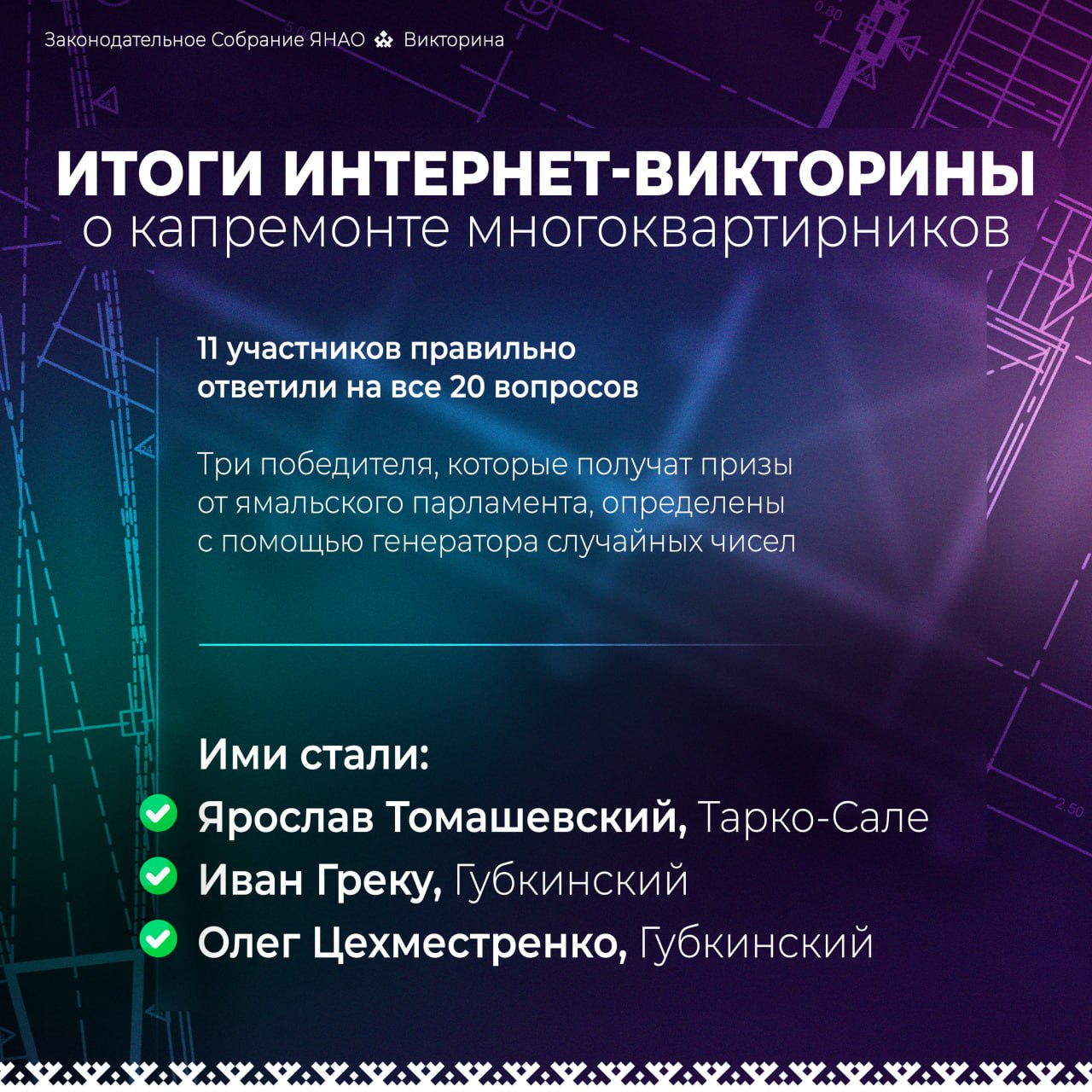 Законодательное Собрание ЯНАО Викторина

ИТОГИ ИНТЕРНЕТ-ВИКТОРИНЫ
о капремонте многоквартирников

11 участников правильно ответили на все 20 вопросов

Три победителя, которые получат призы от ямальского парламента, определены с помощью генератора случайных чисел

Ими стали:
Ярослав Томашевский, Тарко-Сале
Иван Греку, Губкинский
Олег Цехместренко, Губкинский